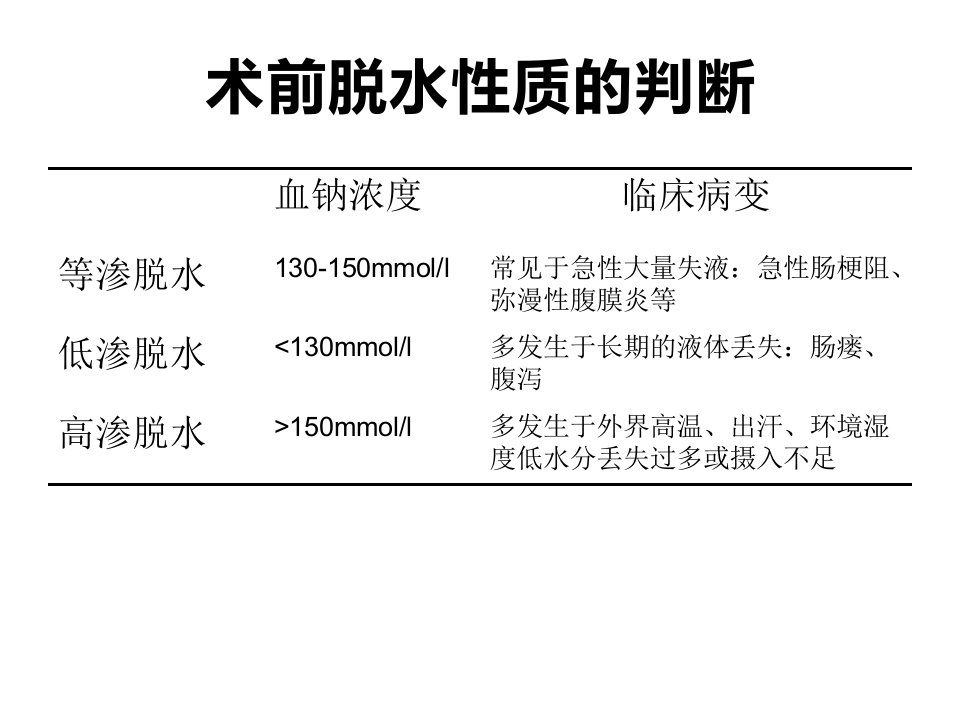 术前脱水性质的判断

|  | 血钠浓度 | 临床病变 |
|---|---|---|
| 等渗脱水 | 130-150mmol/l | 常见于急性大量失液：急性肠梗阻、弥漫性腹膜炎等 |
| 低渗脱水 | <130mmol/l | 多发生于长期的液体丢失：肠瘘、腹泻 |
| 高渗脱水 | >150mmol/l | 多发生于外界高温、出汗、环境湿度低水分丢失过多或摄入不足 |